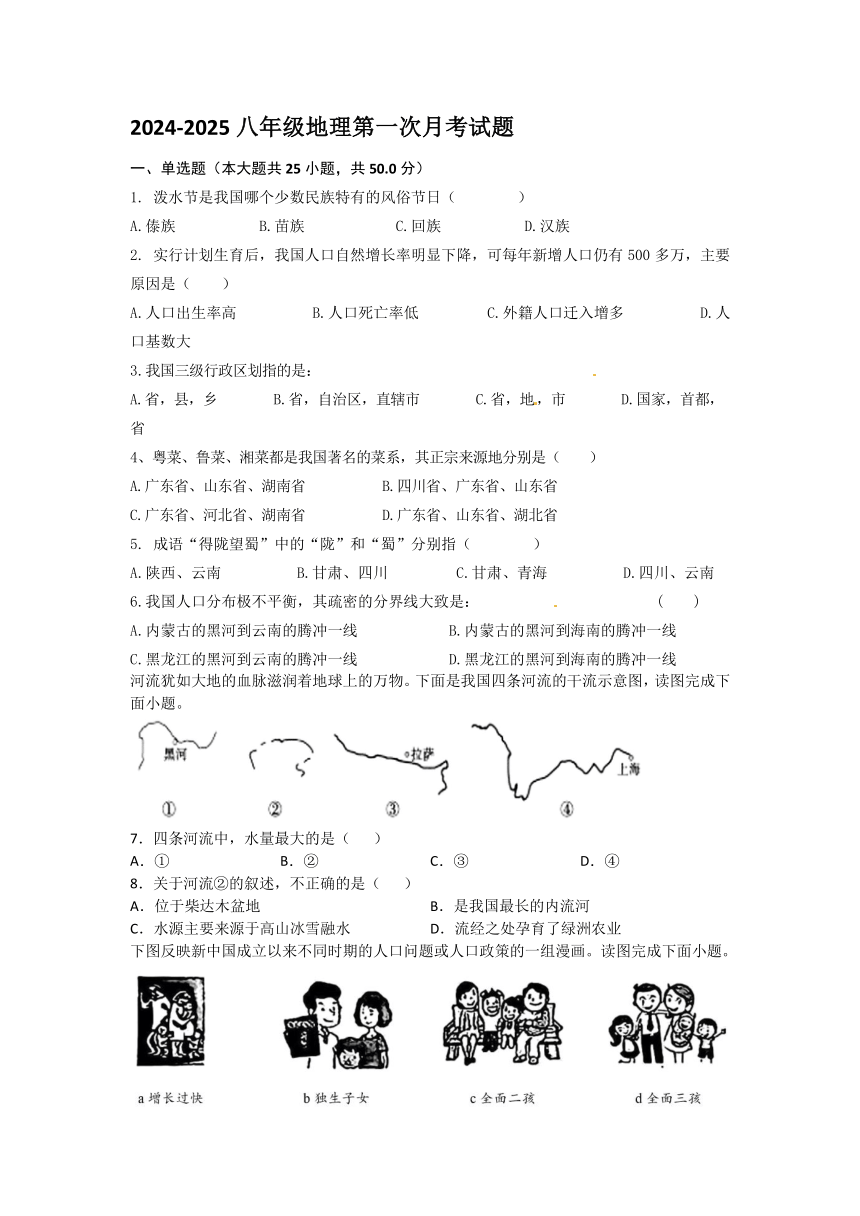 2024-2025 八年级地理第一次月考试题

一、单选题（本大题共 25 小题，共 50.0 分）

1. 泼水节是我国哪个少数民族特有的风俗节日（　　）

A. 傣族　　B. 苗族　　C. 回族　　D. 汉族

2. 实行计划生育后，我国人口自然增长率明显下降，可每年新增人口仍有 500 多万，主要原因是（　　）

A. 人口出生率高　　B. 人口死亡率低　　C. 外籍人口迁入增多　　D. 人口基数大

3. 我国三级行政区划指的是：

A. 省，县，乡　　B. 省，自治区，直辖市　　C. 省，地，市　　D. 国家，首都，省

4、粤菜、鲁菜、湘菜都是我国著名的菜系，其正宗来源地分别是（　　）

A. 广东省、山东省、湖南省　　B. 四川省、广东省、山东省

C. 广东省、河北省、湖南省　　D. 广东省、山东省、湖北省

5. 成语“得陇望蜀”中的“陇”和“蜀”分别指（　　）

A. 陕西、云南　　B. 甘肃、四川　　C. 甘肃、青海　　D. 四川、云南

6. 我国人口分布极不平衡，其疏密的分界线大致是：　　（　　）

A. 内蒙古的黑河到云南的腾冲一线　　B. 内蒙古的黑河到海南的腾冲一线

C. 黑龙江的黑河到云南的腾冲一线　　D. 黑龙江的黑河到海南的腾冲一线

河流犹如大地的血脉滋润着地球上的万物。下面是我国四条河流的干流示意图，读图完成下面小题。

黑河　拉萨　上海

①　②　③　④

7. 四条河流中，水量最大的是（　　）

A. ①　　B. ②　　C. ③　　D. ④

8. 关于河流②的叙述，不正确的是（　　）

A. 位于柴达木盆地　　B. 是我国最长的内流河

C. 水源主要来源于高山冰雪融水　　D. 流经之处孕育了绿洲农业

下图反映新中国成立以来不同时期的人口问题或人口政策的一组漫画。读图完成下面小题。

a 增长过快　　b 独生子女　　c 全面二孩　　d 全面三孩